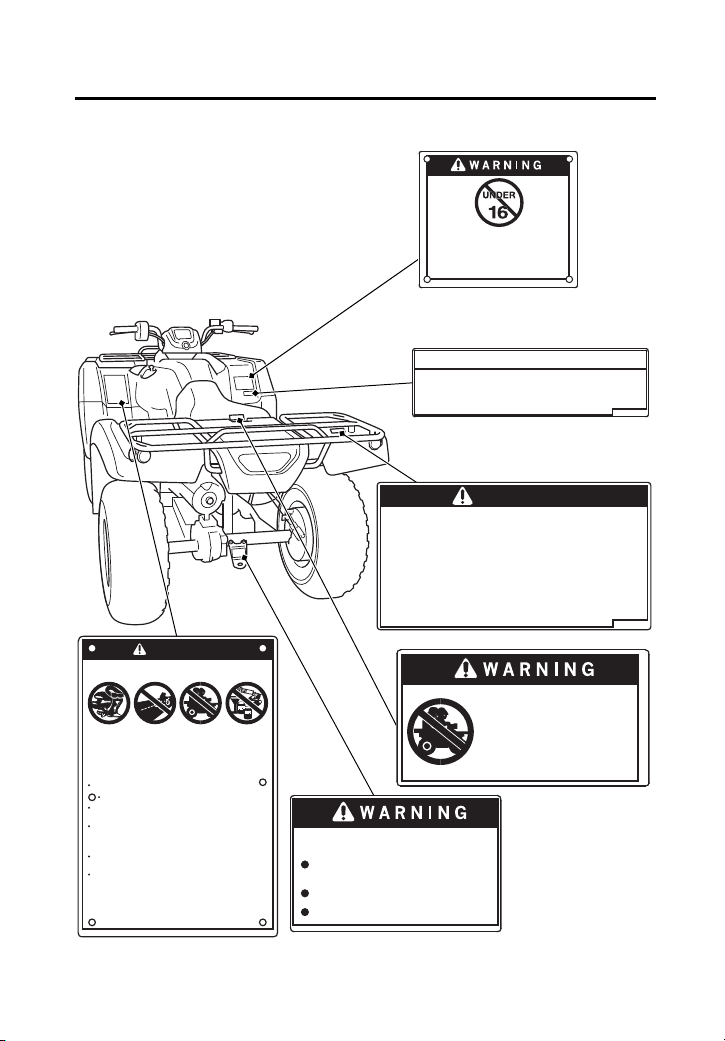 WARNING

UNDER 16

WARNING

WARNING